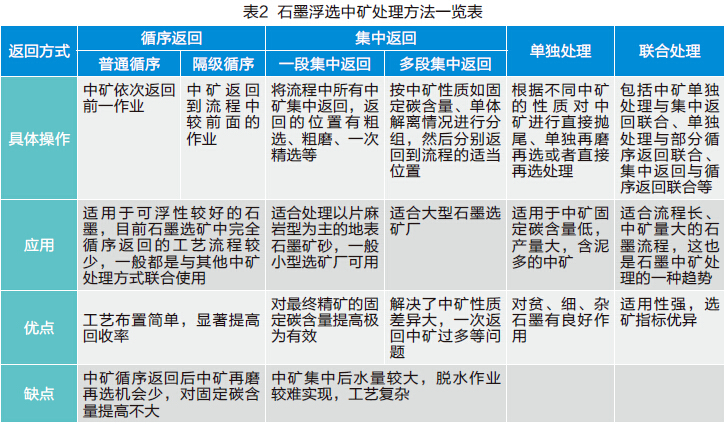 表2 石墨浮选中矿处理方法一览表

| 返回方式 | 循序返回 | | 集中返回 | | 单独处理 | 联合处理 |
|---|---|---|---|---|---|---|
| | 普通循序 | 隔级循序 | 一段集中返回 | 多段集中返回 | | |
| 具体操作 | 中矿依次返回前一作业 | 中矿返回到流程中较前面的作业 | 将流程中所有中矿集中返回，返回的位置有粗选、粗磨、一次精选等 | 按中矿性质如固定碳含量、单体解离情况进行分组，然后分别返回到流程的适当位置 | 根据不同中矿的性质对中矿进行直接抛尾、单独再磨再选或者直接再选处理 | 包括中矿单独处理与集中返回联合、单独处理与部分循序返回联合、集中返回与循序返回联合等 |
| 应用 | 适用于可浮性较好的石墨，目前石墨选矿中完全循序返回的工艺流程较少，一般都是与其他中矿处理方式联合使用 | | 适合处理以片麻岩型为主的地表石墨矿砂，一般小型选矿厂可用 | 适合大型石墨选矿厂 | 适用于中矿固定碳含量低，产量大，含泥多的中矿 | 适合流程长、中矿量大的石墨流程，这也是石墨中矿处理的一种趋势 |
| 优点 | 工艺布置简单，显著提高回收率 | | 对最终精矿的固定碳含量提高极为有效 | 解决了中矿性质差异大，一次返回中矿过多等问题 | 对贫、细、杂石墨有良好作用 | 适用性强，选矿指标优异 |
| 缺点 | 中矿循序返回后中矿再磨再选机会少，对固定碳含量提高不大 | | 中矿集中后水量较大，脱水作业较难实现，工艺复杂 | | | |